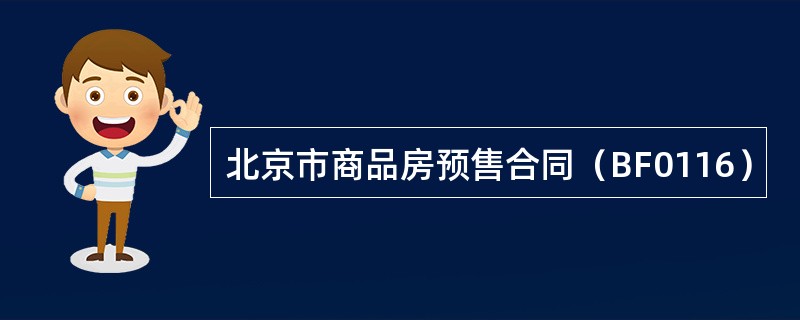 北京市商品房预售合同（BF0116）